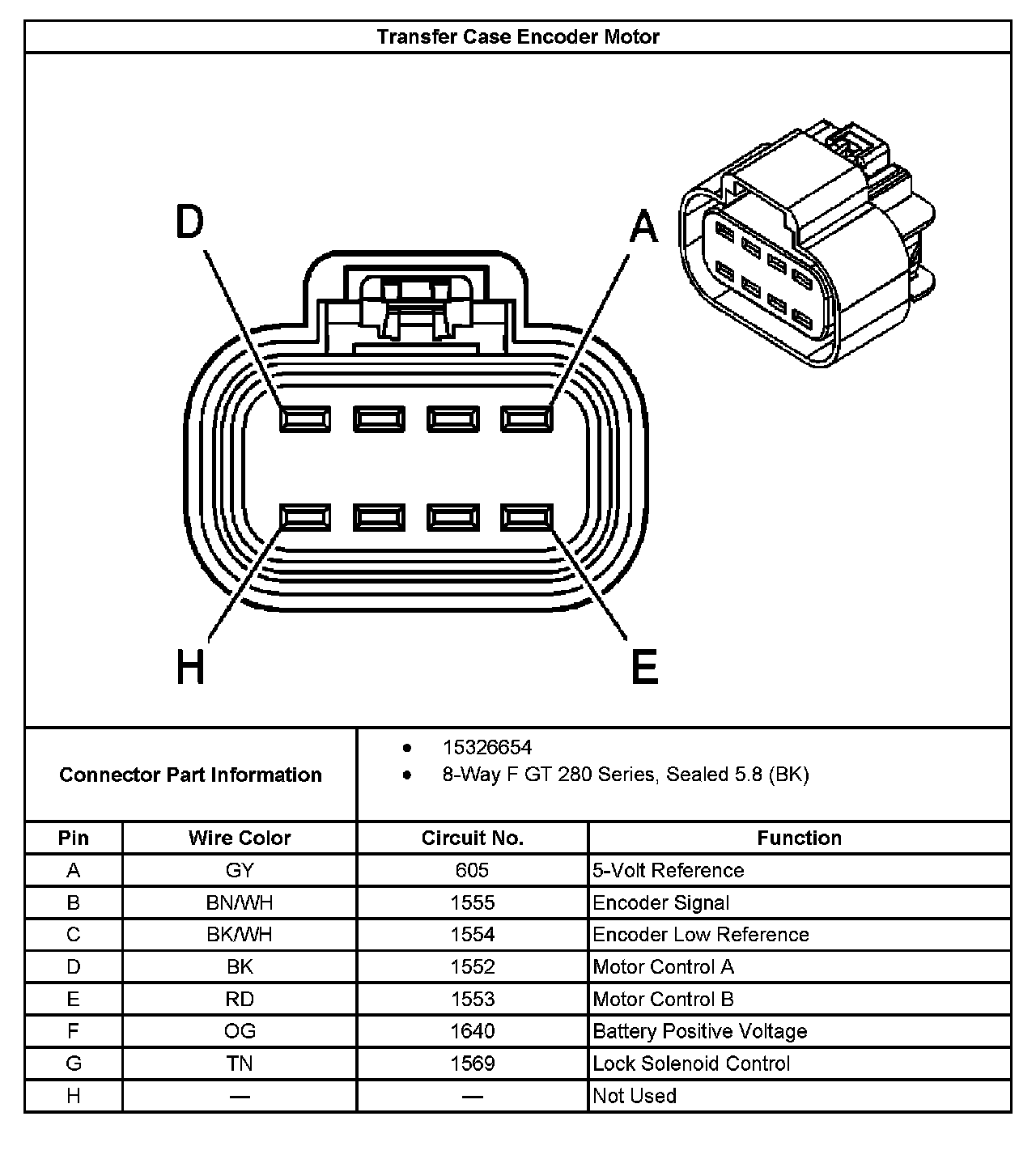 Transfer Case Encoder Motor

D

A

H

E

Connector Part Information

- 15326654
- 8-Way F GT 280 Series, Sealed 5.8 (BK)

| Pin | Wire Color | Circuit No. | Function |
|---|---|---|---|
| A | GY | 605 | 5-Volt Reference |
| B | BN/WH | 1555 | Encoder Signal |
| C | BK/WH | 1554 | Encoder Low Reference |
| D | BK | 1552 | Motor Control A |
| E | RD | 1553 | Motor Control B |
| F | OG | 1640 | Battery Positive Voltage |
| G | TN | 1569 | Lock Solenoid Control |
| H | — | — | Not Used |